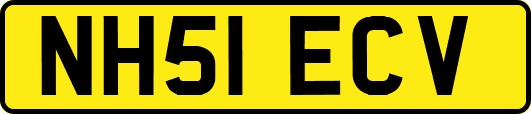 NH51 ECV